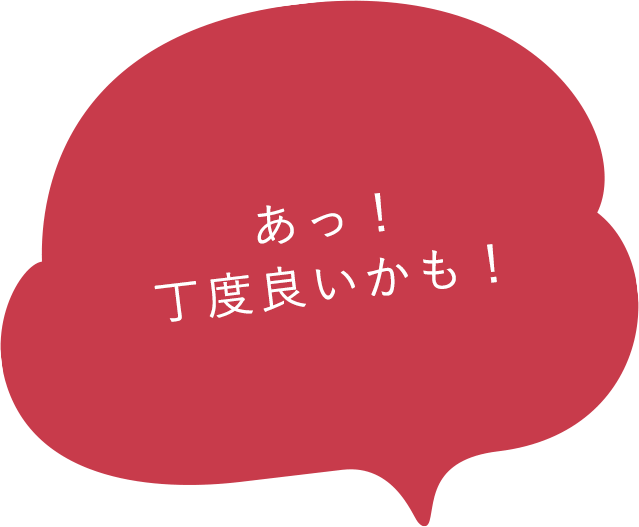 あっ！
丁度良いかも！